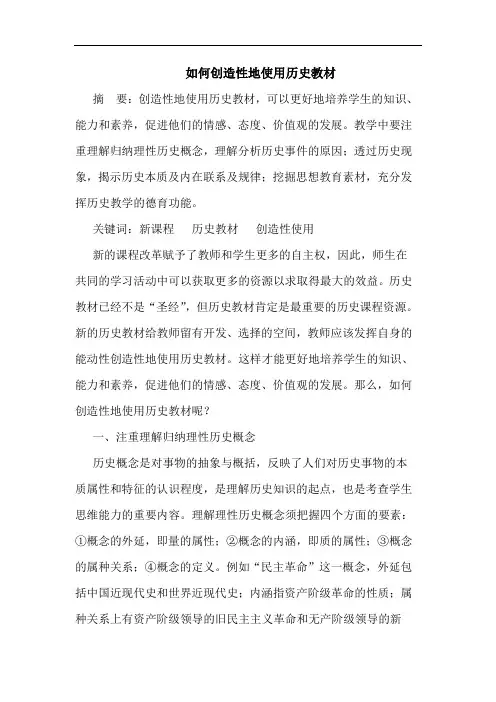 如何创造性地使用历史教材

摘　要：创造性地使用历史教材，可以更好地培养学生的知识、能力和素养，促进他们的情感、态度、价值观的发展。教学中要注重理解归纳理性历史概念，理解分析历史事件的原因；透过历史现象，揭示历史本质及内在联系及规律；挖掘思想教育素材，充分发挥历史教学的德育功能。

关键词：新课程　历史教材　创造性使用

新的课程改革赋予了教师和学生更多的自主权，因此，师生在共同的学习活动中可以获取更多的资源以求取得最大的效益。历史教材已经不是“圣经”，但历史教材肯定是最重要的历史课程资源。新的历史教材给教师留有开发、选择的空间，教师应该发挥自身的能动性创造性地使用历史教材。这样才能更好地培养学生的知识、能力和素养，促进他们的情感、态度、价值观的发展。那么，如何创造性地使用历史教材呢？

一、注重理解归纳理性历史概念

历史概念是对事物的抽象与概括，反映了人们对历史事物的本质属性和特征的认识程度，是理解历史知识的起点，也是考查学生思维能力的重要内容。理解理性历史概念须把握四个方面的要素：①概念的外延，即量的属性；②概念的内涵，即质的属性；③概念的属种关系；④概念的定义。例如“民主革命”这一概念，外延包括中国近现代史和世界近现代史；内涵指资产阶级革命的性质；属种关系上有资产阶级领导的旧民主主义革命和无产阶级领导的新